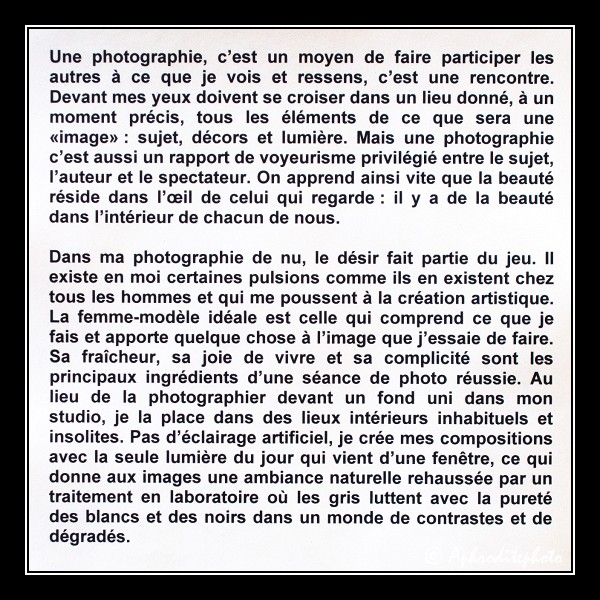 Une photographie, c'est un moyen de faire participer les autres à ce que je vois et ressens, c'est une rencontre. Devant mes yeux doivent se croiser dans un lieu donné, à un moment précis, tous les éléments de ce que sera une «image» : sujet, décors et lumière. Mais une photographie c'est aussi un rapport de voyeurisme privilégié entre le sujet, l'auteur et le spectateur. On apprend ainsi vite que la beauté réside dans l'œil de celui qui regarde : il y a de la beauté dans l'intérieur de chacun de nous.

Dans ma photographie de nu, le désir fait partie du jeu. Il existe en moi certaines pulsions comme ils en existent chez tous les hommes et qui me poussent à la création artistique. La femme-modèle idéale est celle qui comprend ce que je fais et apporte quelque chose à l'image que j'essaie de faire. Sa fraîcheur, sa joie de vivre et sa complicité sont les principaux ingrédients d'une séance de photo réussie. Au lieu de la photographier devant un fond uni dans mon studio, je la place dans des lieux intérieurs inhabituels et insolites. Pas d'éclairage artificiel, je crée mes compositions avec la seule lumière du jour qui vient d'une fenêtre, ce qui donne aux images une ambiance naturelle rehaussée par un traitement en laboratoire où les gris luttent avec la pureté des blancs et des noirs dans un monde de contrastes et de dégradés.

© Aphroditephoto